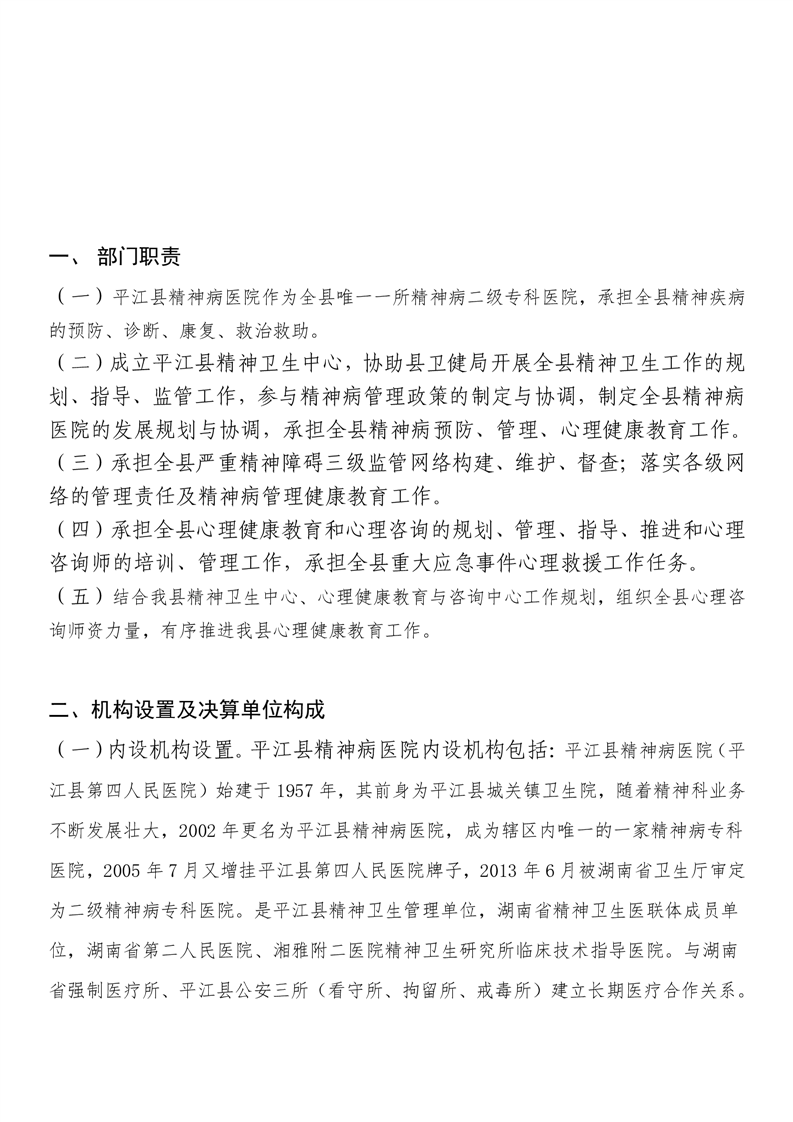 一、 部门职责

（一）平江县精神病医院作为全县唯一一所精神病二级专科医院，承担全县精神疾病的预防、诊断、康复、救治救助。

（二）成立平江县精神卫生中心，协助县卫健局开展全县精神卫生工作的规划、指导、监管工作，参与精神病管理政策的制定与协调，制定全县精神病医院的发展规划与协调，承担全县精神病预防、管理、心理健康教育工作。

（三）承担全县严重精神障碍三级监管网络构建、维护、督查；落实各级网络的管理责任及精神病管理健康教育工作。

（四）承担全县心理健康教育和心理咨询的规划、管理、指导、推进和心理咨询师的培训、管理工作，承担全县重大应急事件心理救援工作任务。

（五）结合我县精神卫生中心、心理健康教育与咨询中心工作规划，组织全县心理咨询师资力量，有序推进我县心理健康教育工作。

二、机构设置及决算单位构成

（一）内设机构设置。平江县精神病医院内设机构包括：平江县精神病医院（平江县第四人民医院）始建于 1957 年，其前身为平江县城关镇卫生院，随着精神科业务不断发展壮大，2002 年更名为平江县精神病医院，成为辖区内唯一的一家精神病专科医院，2005 年 7 月又增挂平江县第四人民医院牌子，2013 年 6 月被湖南省卫生厅审定为二级精神病专科医院。是平江县精神卫生管理单位，湖南省精神卫生医联体成员单位，湖南省第二人民医院、湘雅附二医院精神卫生研究所临床技术指导医院。与湖南省强制医疗所、平江县公安三所（看守所、拘留所、戒毒所）建立长期医疗合作关系。